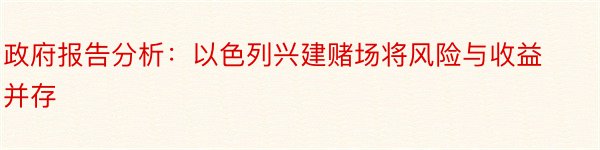 政府报告分析：以色列兴建赌场将风险与收益并存